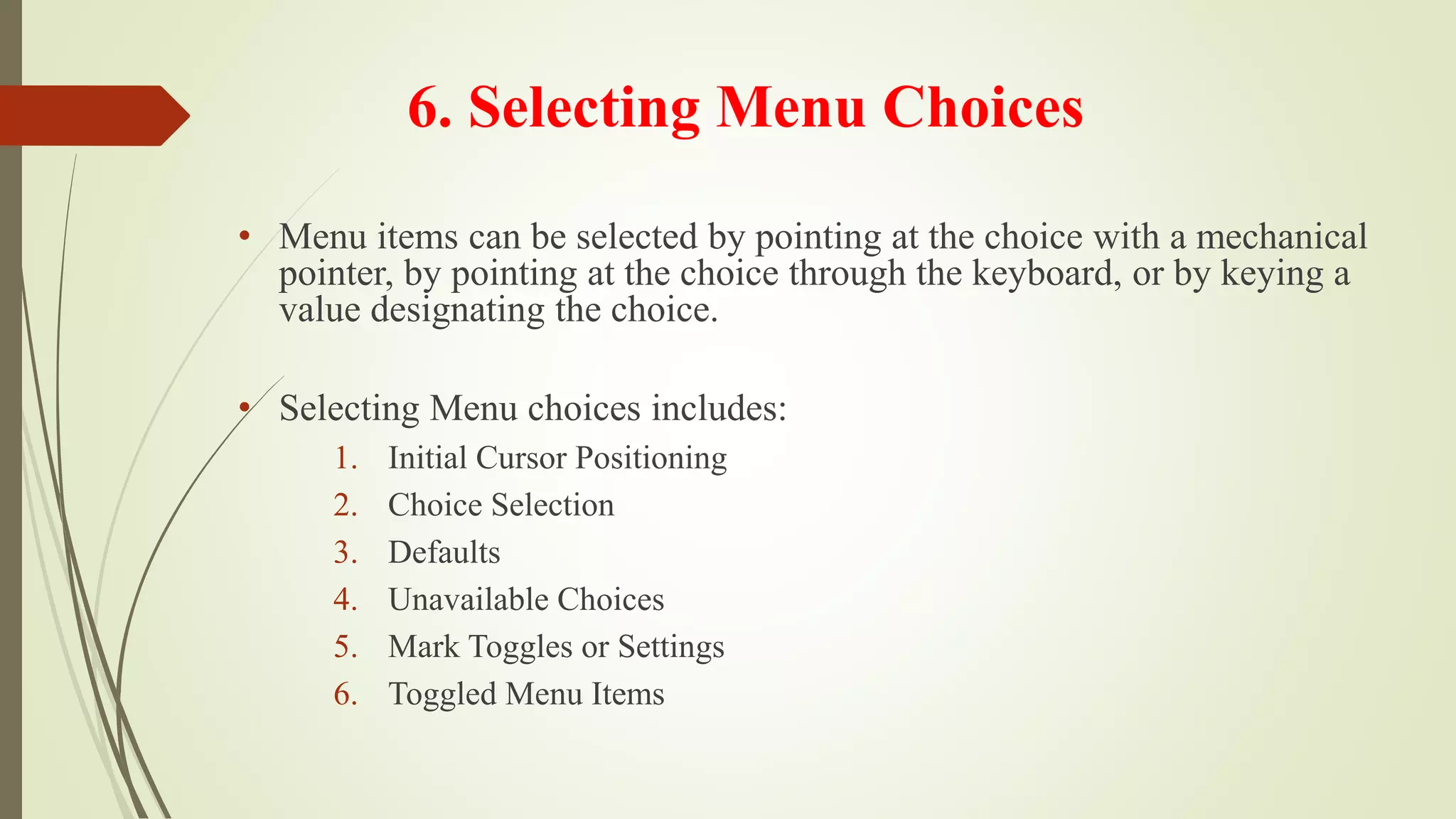 6. Selecting Menu Choices

• Menu items can be selected by pointing at the choice with a mechanical pointer, by pointing at the choice through the keyboard, or by keying a value designating the choice.

• Selecting Menu choices includes:
1. Initial Cursor Positioning
2. Choice Selection
3. Defaults
4. Unavailable Choices
5. Mark Toggles or Settings
6. Toggled Menu Items